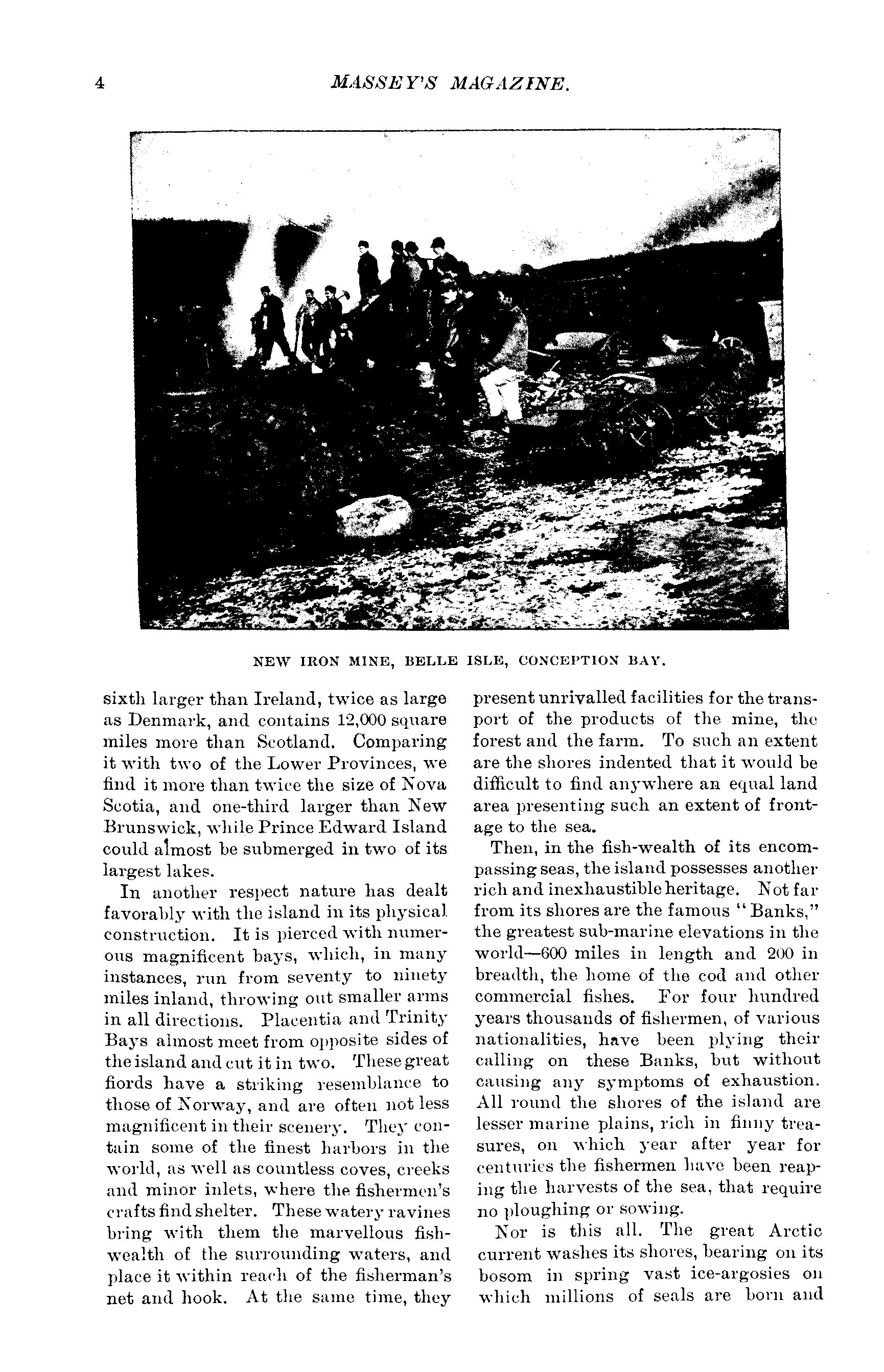 4 MASSEY'S MAGAZINE.

NEW IRON MINE, BELLE ISLE, CONCEPTION BAY.

sixth larger than Ireland, twice as large as Denmark, and contains 12,000 square miles more than Scotland. Comparing it with two of the Lower Provinces, we find it more than twice the size of Nova Scotia, and one-third larger than New Brunswick, while Prince Edward Island could almost be submerged in two of its largest lakes.

In another respect nature has dealt favorably with the island in its physical construction. It is pierced with numerous magnificent bays, which, in many instances, run from seventy to ninety miles inland, throwing out smaller arms in all directions. Placentia and Trinity Bays almost meet from opposite sides of the island and cut it in two. These great fiords have a striking resemblance to those of Norway, and are often not less magnificent in their scenery. They contain some of the finest harbors in the world, as well as countless coves, creeks and minor inlets, where the fishermen's crafts find shelter. These watery ravines bring with them the marvellous fish-wealth of the surrounding waters, and place it within reach of the fisherman's net and hook. At the same time, they present unrivalled facilities for the transport of the products of the mine, the forest and the farm. To such an extent are the shores indented that it would be difficult to find anywhere an equal land area presenting such an extent of frontage to the sea.

Then, in the fish-wealth of its encompassing seas, the island possesses another rich and inexhaustible heritage. Not far from its shores are the famous "Banks," the greatest sub-marine elevations in the world—600 miles in length and 200 in breadth, the home of the cod and other commercial fishes. For four hundred years thousands of fishermen, of various nationalities, have been plying their calling on these Banks, but without causing any symptoms of exhaustion. All round the shores of the island are lesser marine plains, rich in finny treasures, on which year after year for centuries the fishermen have been reaping the harvests of the sea, that require no ploughing or sowing.

Nor is this all. The great Arctic current washes its shores, bearing on its bosom in spring vast ice-argosies on which millions of seals are born and